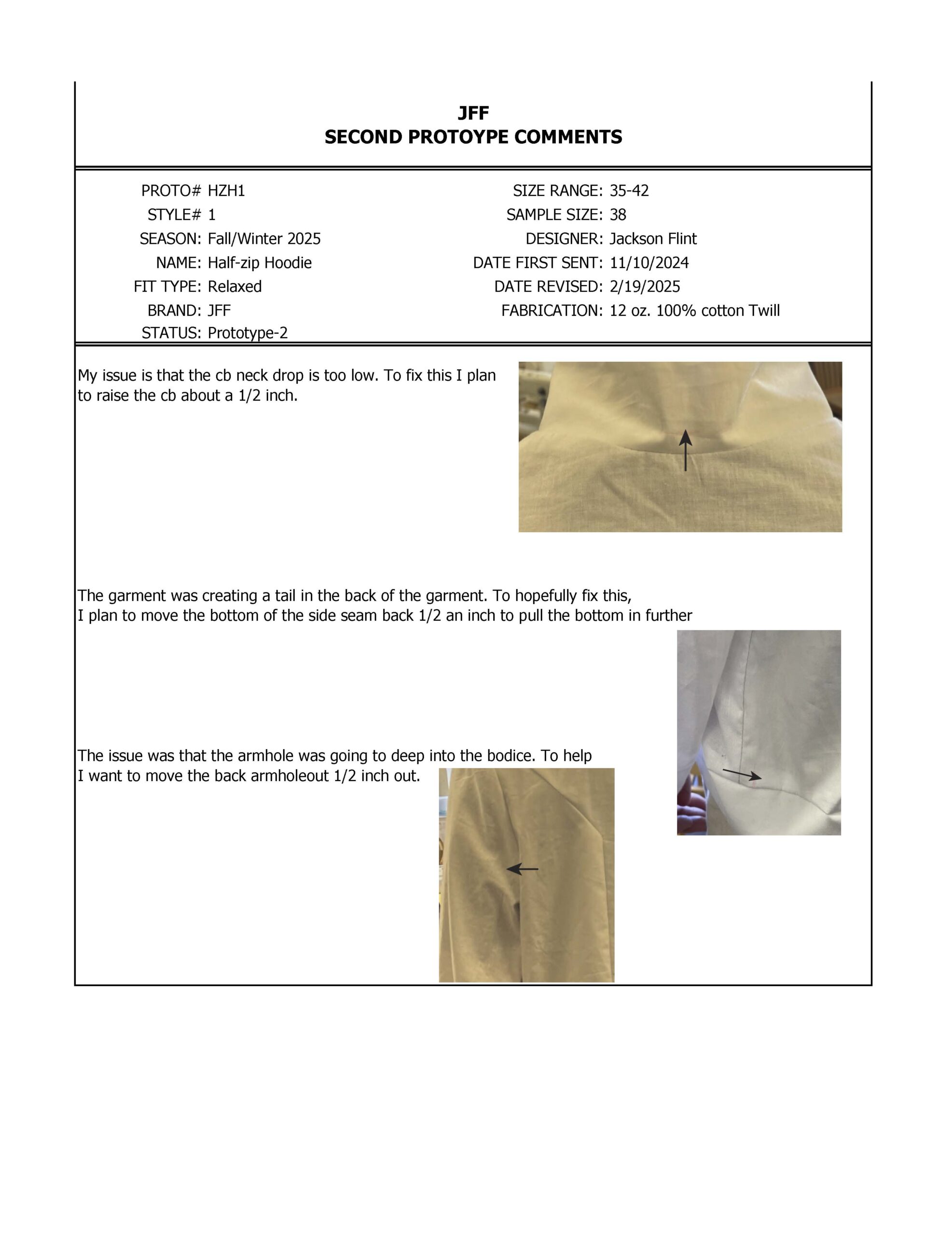 JFF
SECOND PROTOYPE COMMENTS

PROTO# HZH1
STYLE# 1
SEASON: Fall/Winter 2025
NAME: Half-zip Hoodie
FIT TYPE: Relaxed
BRAND: JFF
STATUS: Prototype-2

SIZE RANGE: 35-42
SAMPLE SIZE: 38
DESIGNER: Jackson Flint
DATE FIRST SENT: 11/10/2024
DATE REVISED: 2/19/2025
FABRICATION: 12 oz. 100% cotton Twill

My issue is that the cb neck drop is too low. To fix this I plan to raise the cb about a 1/2 inch.

The garment was creating a tail in the back of the garment. To hopefully fix this,
I plan to move the bottom of the side seam back 1/2 an inch to pull the bottom in further

The issue was that the armhole was going to deep into the bodice. To help
I want to move the back armholeout 1/2 inch out.